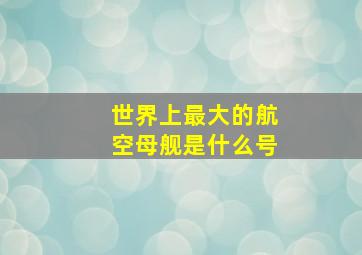 世界上最大的航空母舰是什么号